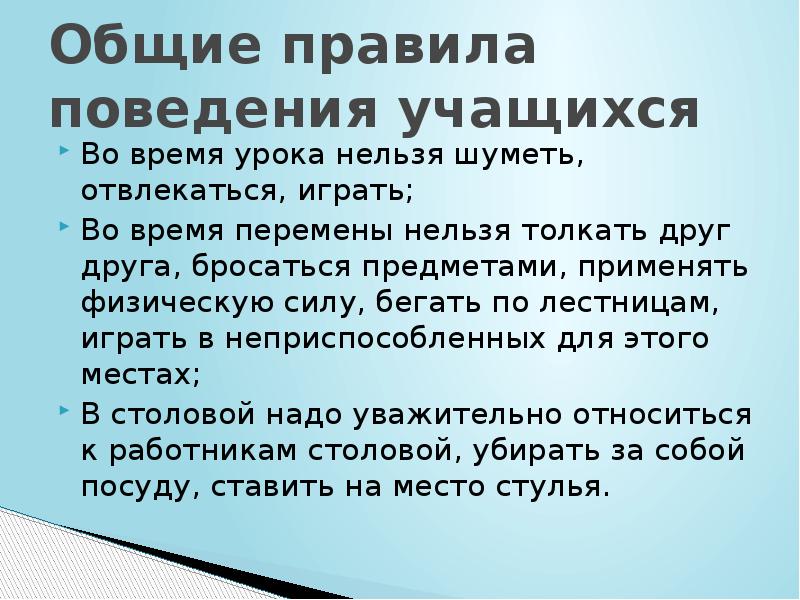 Общие правила поведения учащихся

Во время урока нельзя шуметь, отвлекаться, играть;

Во время перемены нельзя толкать друг друга, бросаться предметами, применять физическую силу, бегать по лестницам, играть в неприспособленных для этого местах;

В столовой надо уважительно относиться к работникам столовой, убирать за собой посуду, ставить на место стулья.